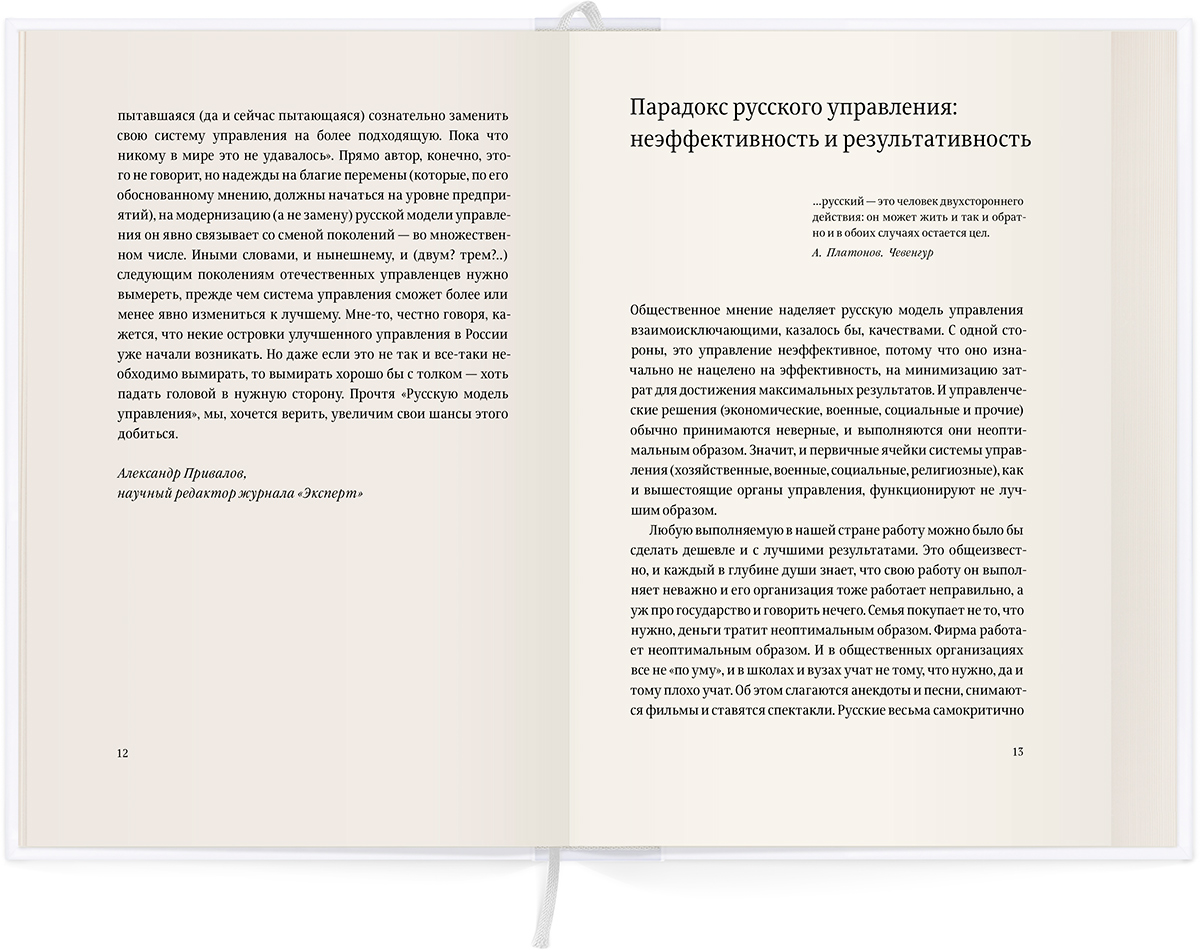 пытавшаяся (да и сейчас пытающаяся) сознательно заменить свою систему управления на более подходящую. Пока что никому в мире это не удавалось». Прямо автор, конечно, этого не говорит, но надежды на благие перемены (которые, по его обоснованному мнению, должны начаться на уровне предприятий), на модернизацию (а не замену) русской модели управления он явно связывает со сменой поколений — во множественном числе. Иными словами, и нынешнему, и (двум? трем?..) следующим поколениям отечественных управленцев нужно вымереть, прежде чем система управления сможет более или менее явно измениться к лучшему. Мне-то, честно говоря, кажется, что некие островки улучшенного управления в России уже начали возникать. Но даже если это не так и все-таки необходимо вымирать, то вымирать хорошо бы с толком — хоть падать головой в нужную сторону. Прочтя «Русскую модель управления», мы, хочется верить, увеличим свои шансы этого добиться.

Александр Привалов,
научный редактор журнала «Эксперт»

12

Парадокс русского управления: неэффективность и результативность

...русский — это человек двухстороннего действия: он может жить и так и обратно и в обоих случаях остается цел.

А. Платонов. Чевенгур

Общественное мнение наделяет русскую модель управления взаимоисключающими, казалось бы, качествами. С одной стороны, это управление неэффективное, потому что оно изначально не нацелено на эффективность, на минимизацию затрат для достижения максимальных результатов. И управленческие решения (экономические, военные, социальные и прочие) обычно принимаются неверные, и выполняются они неоптимальным образом. Значит, и первичные ячейки системы управления (хозяйственные, военные, социальные, религиозные), как и вышестоящие органы управления, функционируют не лучшим образом.

Любую выполняемую в нашей стране работу можно было бы сделать дешевле и с лучшими результатами. Это общеизвестно, и каждый в глубине души знает, что свою работу он выполняет неважно и его организация тоже работает неправильно, а уж про государство и говорить нечего. Семья покупает не то, что нужно, деньги тратит неоптимальным образом. Фирма работает неоптимальным образом. И в общественных организациях все не «по уму», и в школах и вузах учат не тому, что нужно, да и тому плохо учат. Об этом слагаются анекдоты и песни, снимаются фильмы и ставятся спектакли. Русские весьма самокритично

13